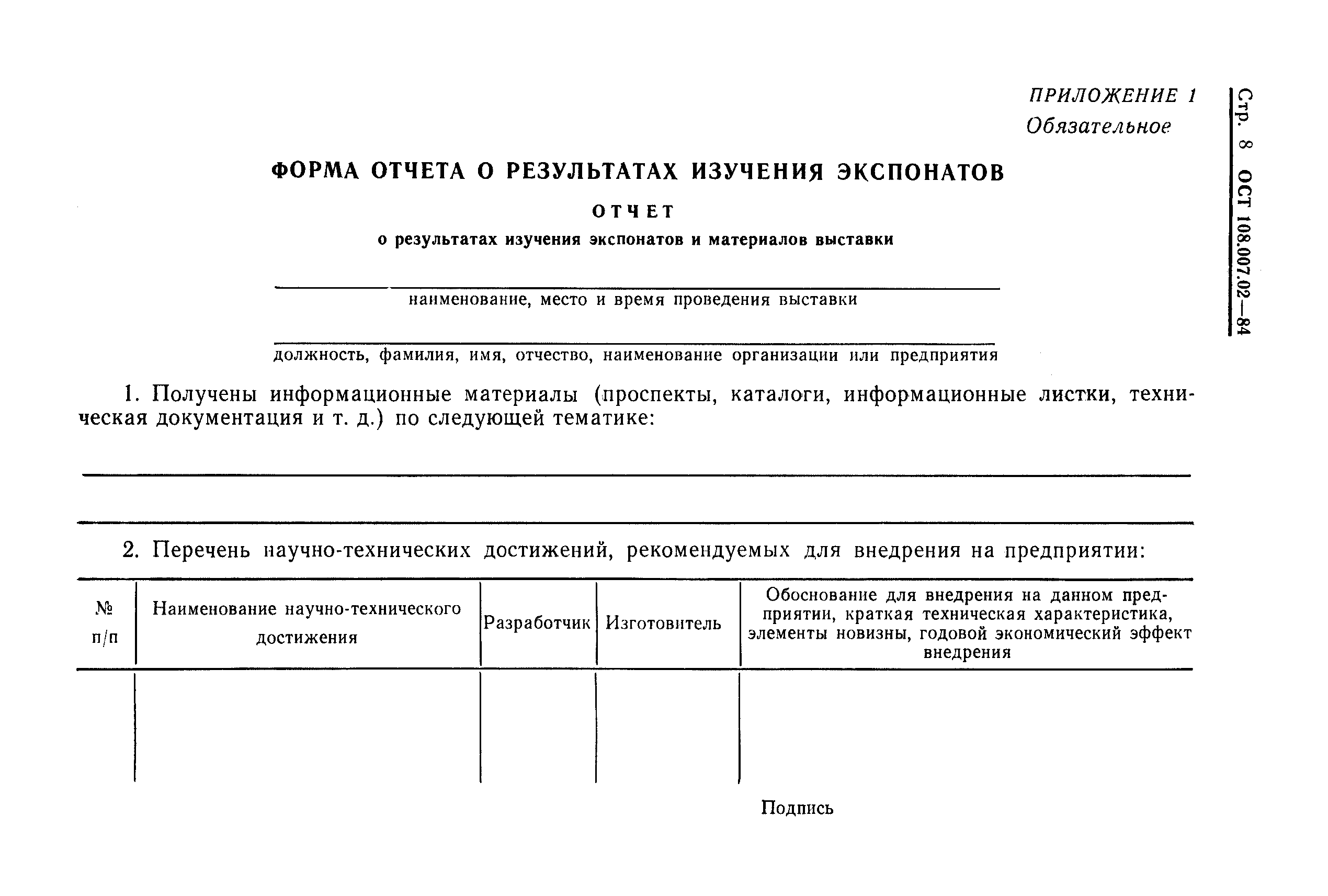 Стр. 8 ОСТ 108.007.02—84

ПРИЛОЖЕНИЕ 1
Обязательное

ФОРМА ОТЧЕТА О РЕЗУЛЬТАТАХ ИЗУЧЕНИЯ ЭКСПОНАТОВ

ОТЧЕТ

о результатах изучения экспонатов и материалов выставки

наименование, место и время проведения выставки

должность, фамилия, имя, отчество, наименование организации или предприятия

1. Получены информационные материалы (проспекты, каталоги, информационные листки, техническая документация и т. д.) по следующей тематике:

2. Перечень научно-технических достижений, рекомендуемых для внедрения на предприятии:

| № п/п | Наименование научно-технического достижения | Разработчик | Изготовитель | Обоснование для внедрения на данном предприятии, краткая техническая характеристика, элементы новизны, годовой экономический эффект внедрения |
|---|---|---|---|---|
| | | | | |

Подпись